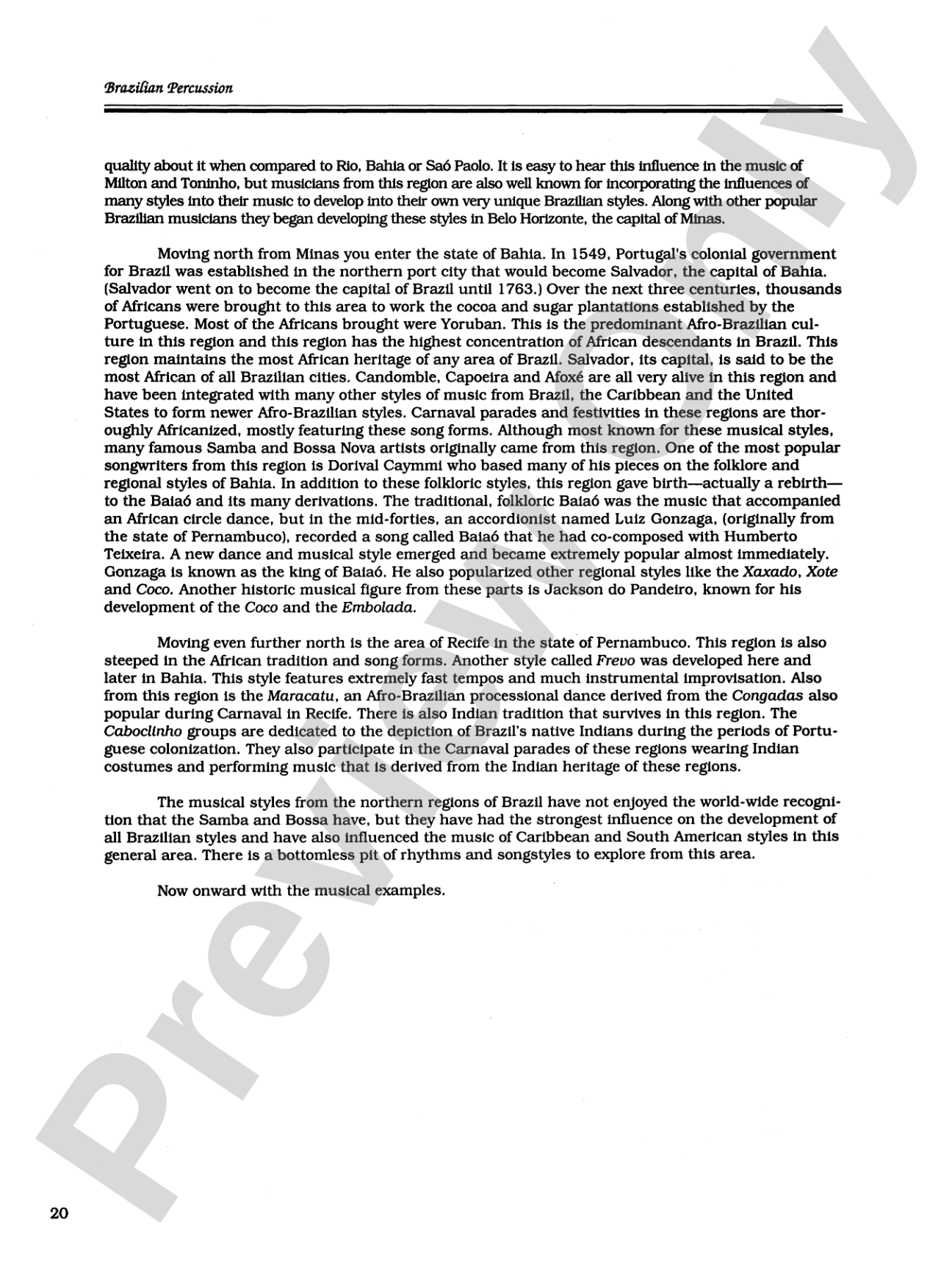 Brazilian Percussion

quality about it when compared to Rio, Bahia or Saó Paolo. It is easy to hear this influence in the music of Milton and Toninho, but musicians from this region are also well known for incorporating the influences of many styles into their music to develop into their own very unique Brazilian styles. Along with other popular Brazilian musicians they began developing these styles in Belo Horizonte, the capital of Minas.

Moving north from Minas you enter the state of Bahia. In 1549, Portugal's colonial government for Brazil was established in the northern port city that would become Salvador, the capital of Bahia. (Salvador went on to become the capital of Brazil until 1763.) Over the next three centuries, thousands of Africans were brought to this area to work the cocoa and sugar plantations established by the Portuguese. Most of the Africans brought were Yoruban. This is the predominant Afro-Brazilian culture in this region and this region has the highest concentration of African descendants in Brazil. This region maintains the most African heritage of any area of Brazil. Salvador, its capital, is said to be the most African of all Brazilian cities. Candomble, Capoeira and Afoxé are all very alive in this region and have been integrated with many other styles of music from Brazil, the Caribbean and the United States to form newer Afro-Brazilian styles. Carnaval parades and festivities in these regions are thoroughly Africanized, mostly featuring these song forms. Although most known for these musical styles, many famous Samba and Bossa Nova artists originally came from this region. One of the most popular songwriters from this region is Dorival Caymmi who based many of his pieces on the folklore and regional styles of Bahia. In addition to these folkloric styles, this region gave birth—actually a rebirth—to the Baiaó and its many derivations. The traditional, folkloric Baiaó was the music that accompanied an African circle dance, but in the mid-forties, an accordionist named Luiz Gonzaga, (originally from the state of Pernambuco), recorded a song called Baiaó that he had co-composed with Humberto Teixeira. A new dance and musical style emerged and became extremely popular almost immediately. Gonzaga is known as the king of Baiaó. He also popularized other regional styles like the Xaxado, Xote and Coco. Another historic musical figure from these parts is Jackson do Pandeiro, known for his development of the Coco and the Embolada.

Moving even further north is the area of Recife in the state of Pernambuco. This region is also steeped in the African tradition and song forms. Another style called Frevo was developed here and later in Bahia. This style features extremely fast tempos and much instrumental improvisation. Also from this region is the Maracatu, an Afro-Brazilian processional dance derived from the Congadas also popular during Carnaval in Recife. There is also Indian tradition that survives in this region. The Caboclinho groups are dedicated to the depiction of Brazil's native Indians during the periods of Portuguese colonization. They also participate in the Carnaval parades of these regions wearing Indian costumes and performing music that is derived from the Indian heritage of these regions.

The musical styles from the northern regions of Brazil have not enjoyed the world-wide recognition that the Samba and Bossa have, but they have had the strongest influence on the development of all Brazilian styles and have also influenced the music of Caribbean and South American styles in this general area. There is a bottomless pit of rhythms and songstyles to explore from this area.

Now onward with the musical examples.

20

Preview Only